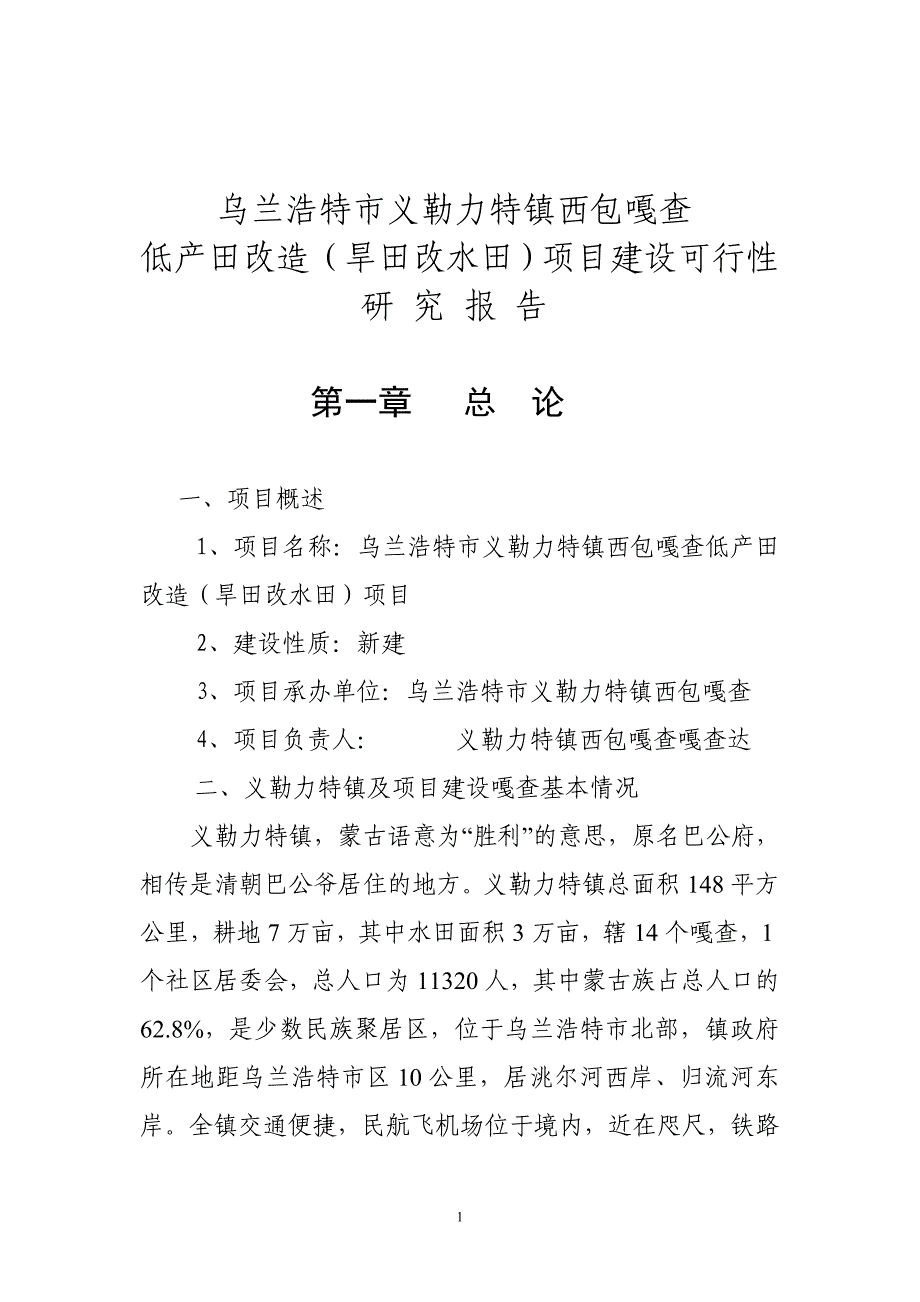 乌兰浩特市义勒力特镇西包嘎查
低产田改造（旱田改水田）项目建设可行性
研 究 报 告

第一章　总　论

一、项目概述

1、项目名称：乌兰浩特市义勒力特镇西包嘎查低产田改造（旱田改水田）项目

2、建设性质：新建

3、项目承办单位：乌兰浩特市义勒力特镇西包嘎查

4、项目负责人：　　　义勒力特镇西包嘎查嘎查达

二、义勒力特镇及项目建设嘎查基本情况

义勒力特镇，蒙古语意为“胜利”的意思，原名巴公府，相传是清朝巴公爷居住的地方。义勒力特镇总面积 148 平方公里，耕地 7 万亩，其中水田面积 3 万亩，辖 14 个嘎查，1 个社区居委会，总人口为 11320 人，其中蒙古族占总人口的 62.8%，是少数民族聚居区，位于乌兰浩特市北部，镇政府所在地距乌兰浩特市区 10 公里，居洮尔河西岸、归流河东岸。全镇交通便捷，民航飞机场位于境内，近在咫尺，铁路

1